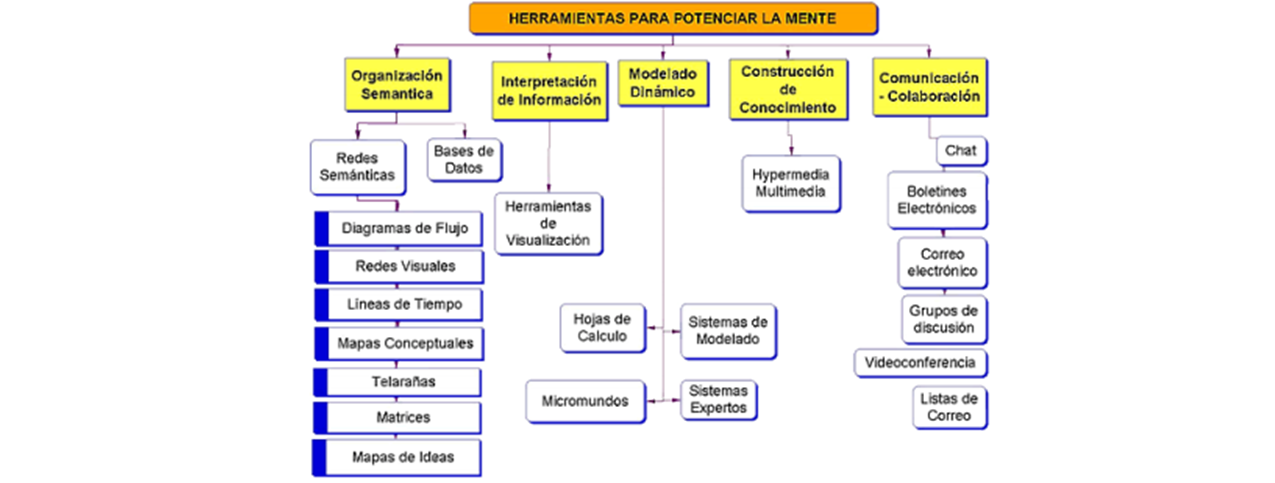 HERRAMIENTAS PARA POTENCIAR LA MENTE

Organización Semantica

Redes Semánticas

Bases de Datos

Diagramas de Flujo

Redes Visuales

Líneas de Tiempo

Mapas Conceptuales

Telarañas

Matrices

Mapas de Ideas

Interpretación de Información

Herramientas de Visualización

Modelado Dinámico

Hojas de Calculo

Sistemas de Modelado

Micromundos

Sistemas Expertos

Construcción de Conocimiento

Hypermedia Multimedia

Comunicación - Colaboración

Chat

Boletines Electrónicos

Correo electrónico

Grupos de discusión

Videoconferencia

Listas de Correo